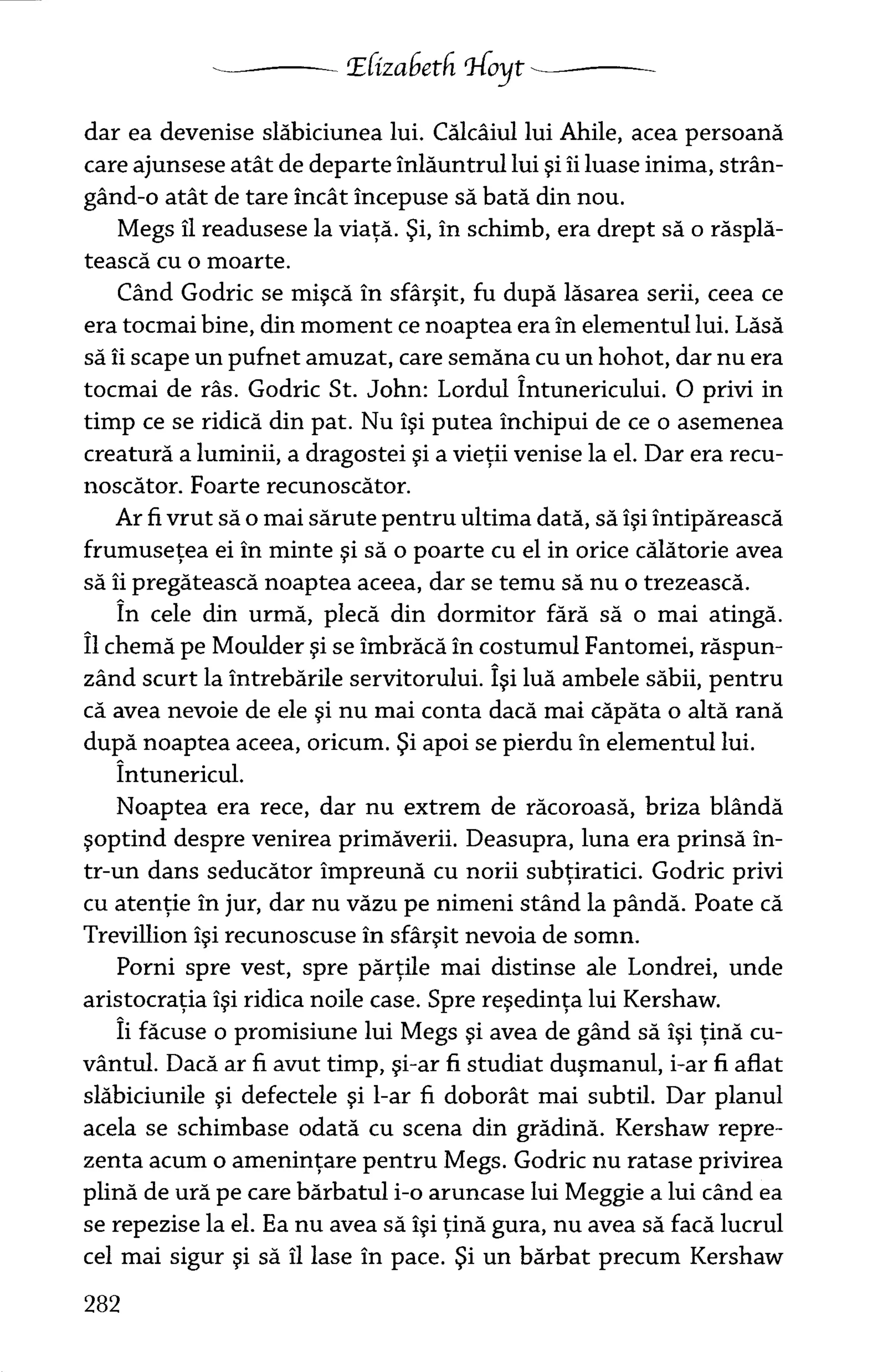 Elizabeth Hoyt

dar ea devenise slăbiciunea lui. Călcâiul lui Ahile, acea persoană care ajunsese atât de departe înlăuntrul lui și îi luase inima, strângând-o atât de tare încât începuse să bată din nou.

Megs îl readusese la viață. Și, în schimb, era drept să o răsplătească cu o moarte.

Când Godric se mișcă în sfârșit, fu după lăsarea serii, ceea ce era tocmai bine, din moment ce noaptea era în elementul lui. Lăsă să îi scape un pufnet amuzat, care semăna cu un hohot, dar nu era tocmai de râs. Godric St. John: Lordul Întunericului. O privi in timp ce se ridică din pat. Nu își putea închipui de ce o asemenea creatură a luminii, a dragostei și a vieții venise la el. Dar era recunoscător. Foarte recunoscător.

Ar fi vrut să o mai sărute pentru ultima dată, să își întipărească frumusețea ei în minte și să o poarte cu el in orice călătorie avea să îi pregătească noaptea aceea, dar se temu să nu o trezească.

În cele din urmă, plecă din dormitor fără să o mai atingă. Îl chemă pe Moulder și se îmbrăcă în costumul Fantomei, răspunzând scurt la întrebările servitorului. Își luă ambele săbii, pentru că avea nevoie de ele și nu mai conta dacă mai căpăta o altă rană după noaptea aceea, oricum. Și apoi se pierdu în elementul lui.

Întunericul.

Noaptea era rece, dar nu extrem de răcoroasă, briza blândă șoptind despre venirea primăverii. Deasupra, luna era prinsă într-un dans seducător împreună cu norii subțiratici. Godric privi cu atenție în jur, dar nu văzu pe nimeni stând la pândă. Poate că Trevillion își recunoscuse în sfârșit nevoia de somn.

Porni spre vest, spre părțile mai distinse ale Londrei, unde aristocrația își ridica noile case. Spre reședința lui Kershaw.

Îi făcuse o promisiune lui Megs și avea de gând să își țină cuvântul. Dacă ar fi avut timp, și-ar fi studiat dușmanul, i-ar fi aflat slăbiciunile și defectele și l-ar fi doborât mai subtil. Dar planul acela se schimbase odată cu scena din grădină. Kershaw reprezenta acum o amenințare pentru Megs. Godric nu ratase privirea plină de ură pe care bărbatul i-o aruncase lui Meggie a lui când ea se repezise la el. Ea nu avea să își țină gura, nu avea să facă lucrul cel mai sigur și să îl lase în pace. Și un bărbat precum Kershaw

282